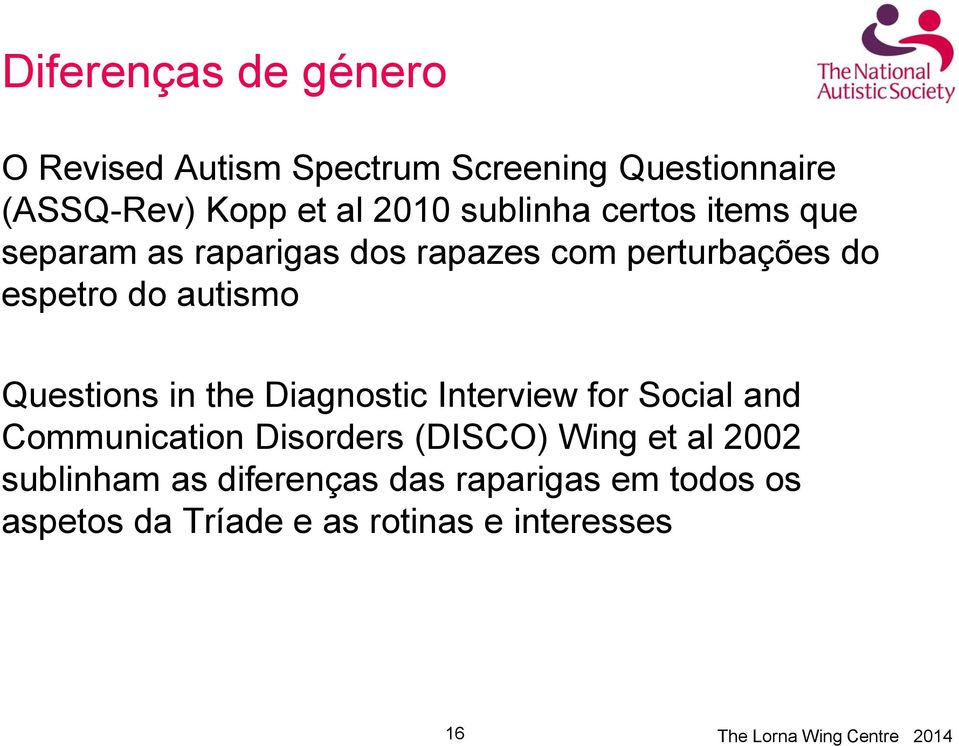 Diferenças de género

The National Autistic Society

O Revised Autism Spectrum Screening Questionnaire (ASSQ-Rev) Kopp et al 2010 sublinha certos items que separam as raparigas dos rapazes com perturbações do espetro do autismo

Questions in the Diagnostic Interview for Social and Communication Disorders (DISCO) Wing et al 2002 sublinham as diferenças das raparigas em todos os aspetos da Tríade e as rotinas e interesses

16

The Lorna Wing Centre 2014